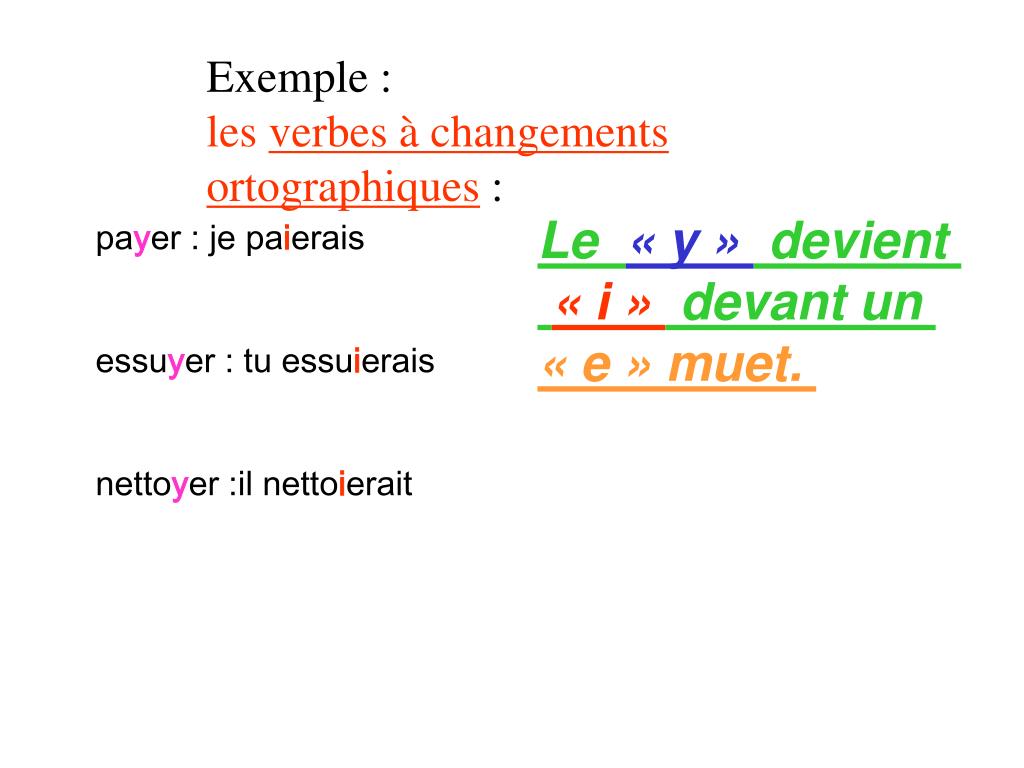 Exemple :
les verbes à changements ortographiques :

payer : je paierais

essuyer : tu essuierais

nettoyer :il nettoierait

Le « y » devient « i » devant un « e » muet.